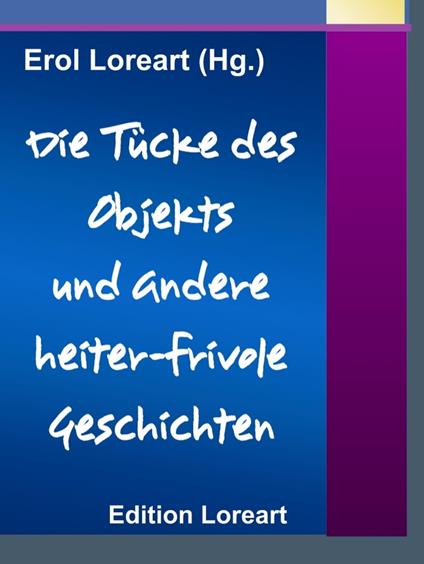 Erol Loreart (Hg.)

Die Tücke des Objekts und andere heiter-frivole Geschichten

Edition Loreart